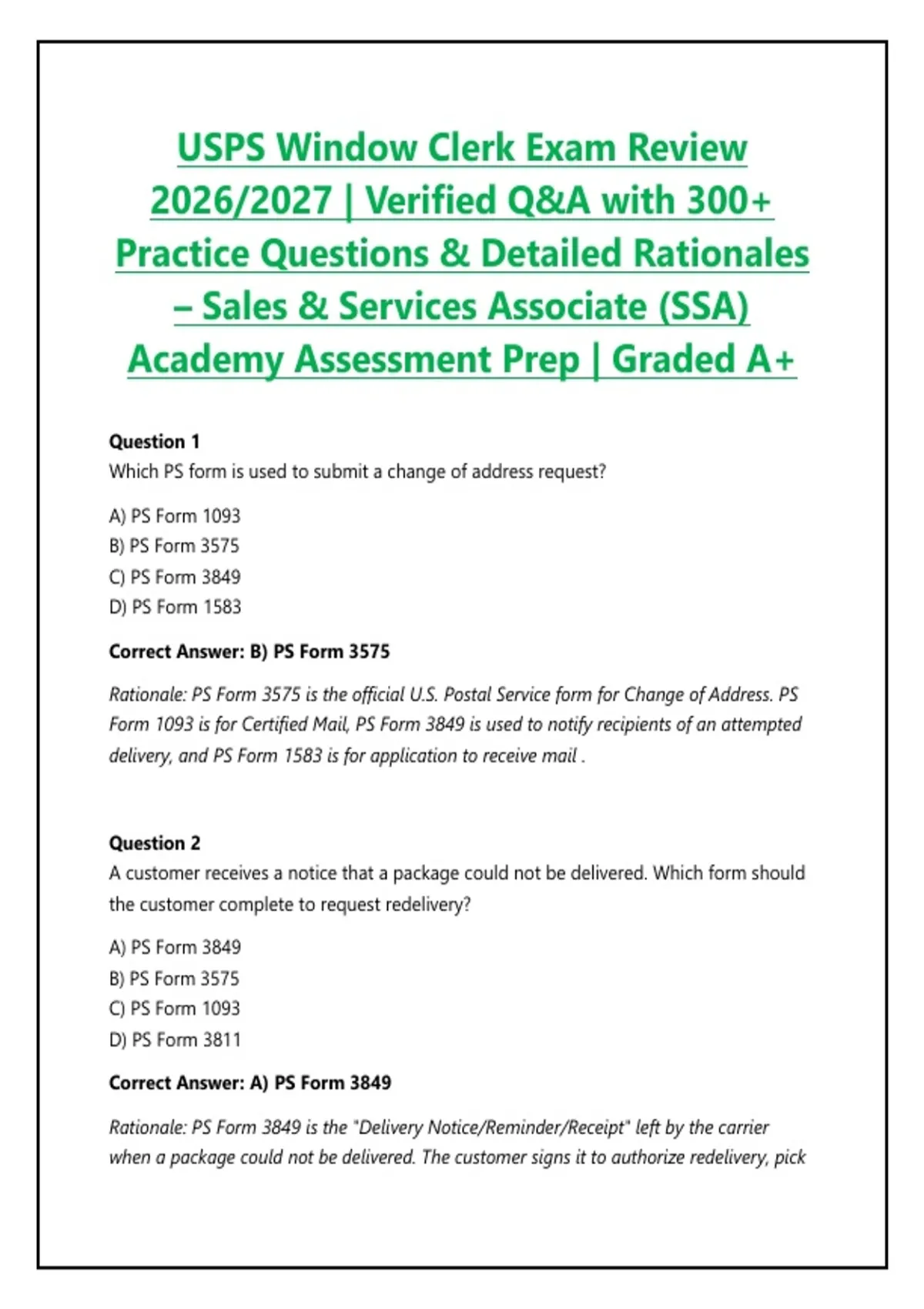 USPS Window Clerk Exam Review 2026/2027 | Verified Q&A with 300+ Practice Questions & Detailed Rationales – Sales & Services Associate (SSA) Academy Assessment Prep | Graded A+

Question 1
Which PS form is used to submit a change of address request?

A) PS Form 1093
B) PS Form 3575
C) PS Form 3849
D) PS Form 1583

Correct Answer: B) PS Form 3575

Rationale: PS Form 3575 is the official U.S. Postal Service form for Change of Address. PS Form 1093 is for Certified Mail, PS Form 3849 is used to notify recipients of an attempted delivery, and PS Form 1583 is for application to receive mail .

Question 2
A customer receives a notice that a package could not be delivered. Which form should the customer complete to request redelivery?

A) PS Form 3849
B) PS Form 3575
C) PS Form 1093
D) PS Form 3811

Correct Answer: A) PS Form 3849

Rationale: PS Form 3849 is the "Delivery Notice/Reminder/Receipt" left by the carrier when a package could not be delivered. The customer signs it to authorize redelivery, pick